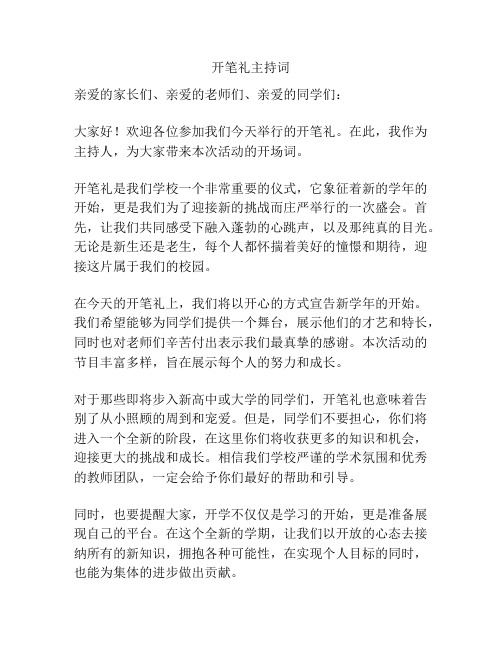 开笔礼主持词

亲爱的家长们、亲爱的老师们、亲爱的同学们：

大家好！欢迎各位参加我们今天举行的开笔礼。在此，我作为主持人，为大家带来本次活动的开场词。

开笔礼是我们学校一个非常重要的仪式，它象征着新的学年的开始，更是我们为了迎接新的挑战而庄严举行的一次盛会。首先，让我们共同感受下融入蓬勃的心跳声，以及那纯真的目光。无论是新生还是老生，每个人都怀揣着美好的憧憬和期待，迎接这片属于我们的校园。

在今天的开笔礼上，我们将以开心的方式宣告新学年的开始。我们希望能够为同学们提供一个舞台，展示他们的才艺和特长，同时也对老师们辛苦付出表示我们最真挚的感谢。本次活动的节目丰富多样，旨在展示每个人的努力和成长。

对于那些即将步入新高中或大学的同学们，开笔礼也意味着告别了从小照顾的周到和宠爱。但是，同学们不要担心，你们将进入一个全新的阶段，在这里你们将收获更多的知识和机会，迎接更大的挑战和成长。相信我们学校严谨的学术氛围和优秀的教师团队，一定会给予你们最好的帮助和引导。

同时，也要提醒大家，开学不仅仅是学习的开始，更是准备展现自己的平台。在这个全新的学期，让我们以开放的心态去接纳所有的新知识，拥抱各种可能性，在实现个人目标的同时，也能为集体的进步做出贡献。